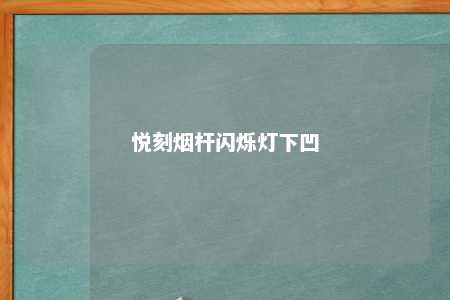 悦刻烟杆闪烁灯下凹